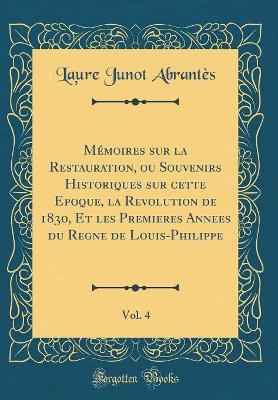 Laure Junot Abrantès

Mémoires sur la Restauration, ou Souvenirs Historiques sur cette Epoque, la Revolution de 1830, Et les Premieres Annees du Regne de Louis-Philippe

Vol. 4

Forgotten Books